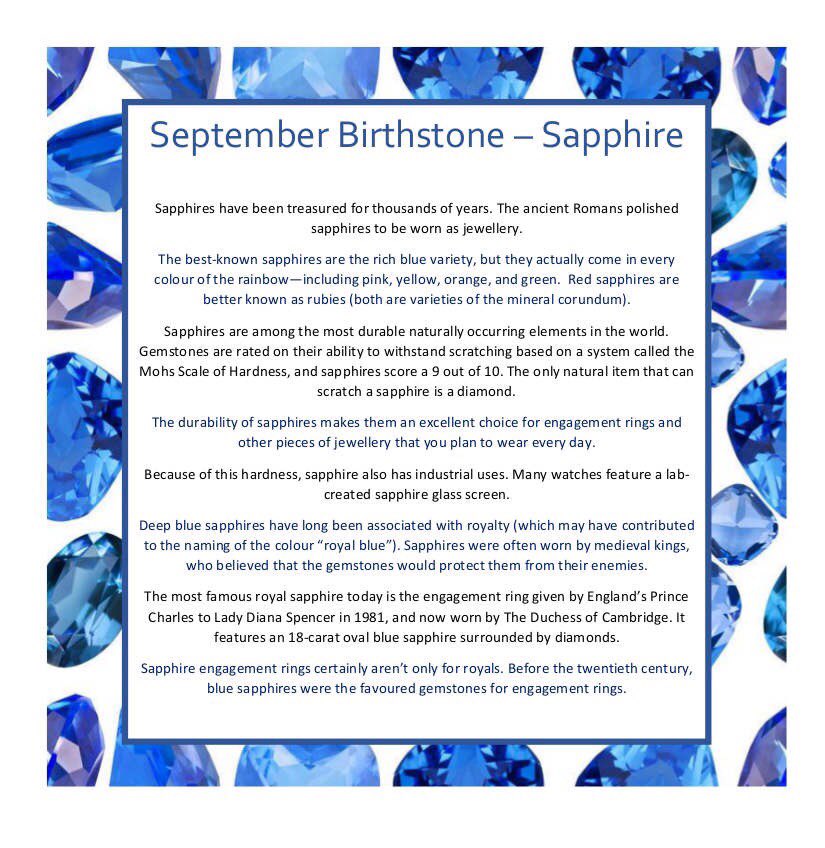 September Birthstone – Sapphire

Sapphires have been treasured for thousands of years. The ancient Romans polished sapphires to be worn as jewellery.

The best-known sapphires are the rich blue variety, but they actually come in every colour of the rainbow—including pink, yellow, orange, and green. Red sapphires are better known as rubies (both are varieties of the mineral corundum).

Sapphires are among the most durable naturally occurring elements in the world. Gemstones are rated on their ability to withstand scratching based on a system called the Mohs Scale of Hardness, and sapphires score a 9 out of 10. The only natural item that can scratch a sapphire is a diamond.

The durability of sapphires makes them an excellent choice for engagement rings and other pieces of jewellery that you plan to wear every day.

Because of this hardness, sapphire also has industrial uses. Many watches feature a lab-created sapphire glass screen.

Deep blue sapphires have long been associated with royalty (which may have contributed to the naming of the colour "royal blue"). Sapphires were often worn by medieval kings, who believed that the gemstones would protect them from their enemies.

The most famous royal sapphire today is the engagement ring given by England's Prince Charles to Lady Diana Spencer in 1981, and now worn by The Duchess of Cambridge. It features an 18-carat oval blue sapphire surrounded by diamonds.

Sapphire engagement rings certainly aren't only for royals. Before the twentieth century, blue sapphires were the favoured gemstones for engagement rings.